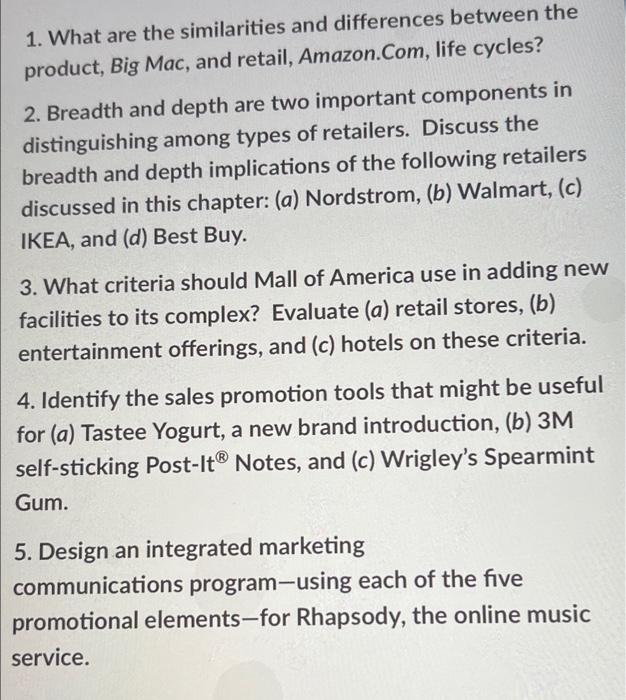 1. What are the similarities and differences between the product, Big Mac, and retail, Amazon.Com, life cycles?

2. Breadth and depth are two important components in distinguishing among types of retailers. Discuss the breadth and depth implications of the following retailers discussed in this chapter: (a) Nordstrom, (b) Walmart, (c) IKEA, and (d) Best Buy.

3. What criteria should Mall of America use in adding new facilities to its complex? Evaluate (a) retail stores, (b) entertainment offerings, and (c) hotels on these criteria.

4. Identify the sales promotion tools that might be useful for (a) Tastee Yogurt, a new brand introduction, (b) 3M self-sticking Post-It® Notes, and (c) Wrigley's Spearmint Gum.

5. Design an integrated marketing communications program—using each of the five promotional elements—for Rhapsody, the online music service.